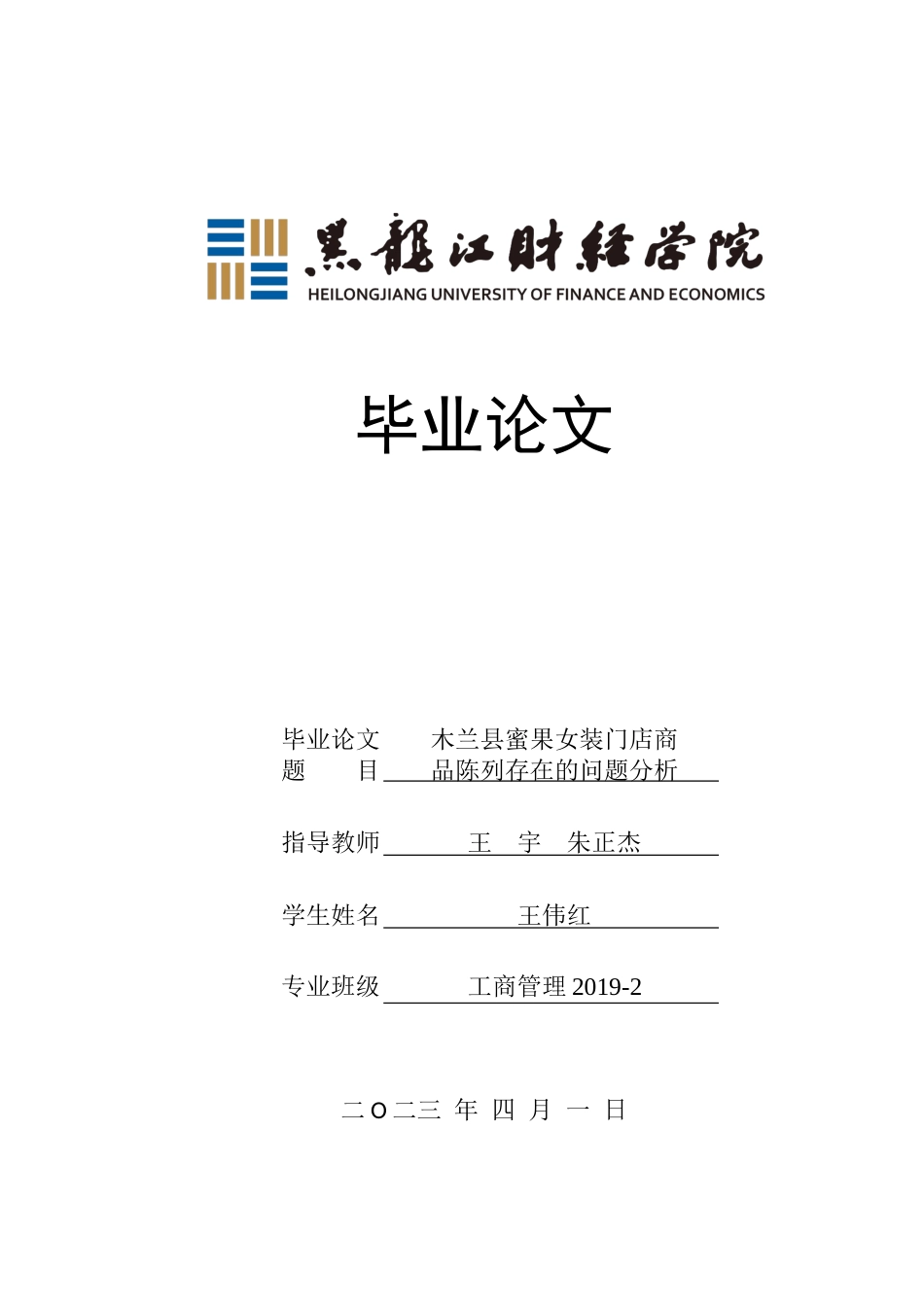 黑龍江財經學院
HEILONGJIANG UNIVERSITY OF FINANCE AND ECONOMICS

毕业论文

毕业论文题 目 木兰县蜜果女装门店商品陈列存在的问题分析

指导教师 王 宇 朱正杰

学生姓名 王伟红

专业班级 工商管理 2019-2

二 O 二三 年 四 月 一 日